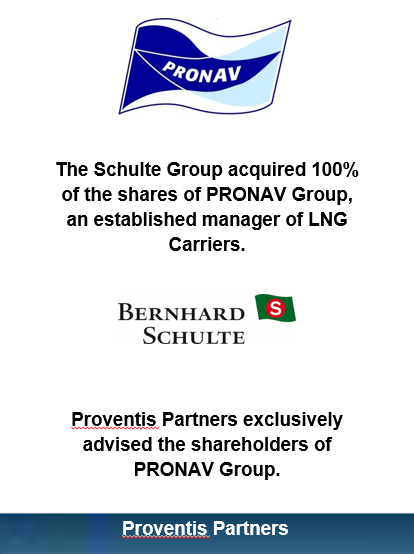 PRONAV

The Schulte Group acquired 100% of the shares of PRONAV Group, an established manager of LNG Carriers.

BERNHARD SCHULTE

S

Proventis Partners exclusively advised the shareholders of PRONAV Group.

Proventis Partners